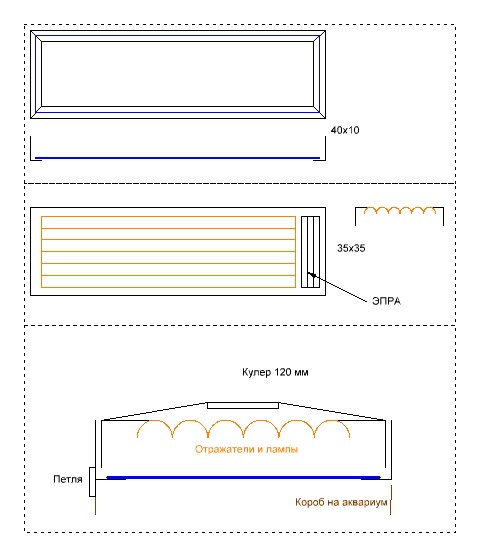 40x10

35x35

ЭПРА

Кулер 120 мм

Отражатели и лампы

Петля

Короб на аквариум